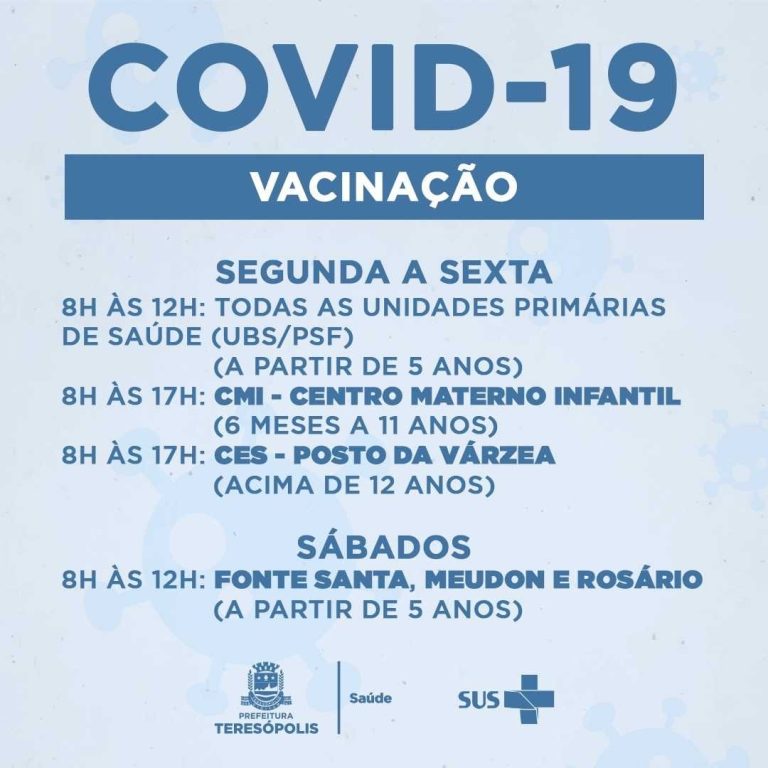 COVID-19

VACINAÇÃO

SEGUNDA A SEXTA
8H ÀS 12H: TODAS AS UNIDADES PRIMÁRIAS DE SAÚDE (UBS/PSF)
(A PARTIR DE 5 ANOS)
8H ÀS 17H: CMI - CENTRO MATERNO INFANTIL
(6 MESES A 11 ANOS)
8H ÀS 17H: CES - POSTO DA VÁRZEA
(ACIMA DE 12 ANOS)

SÁBADOS
8H ÀS 12H: FONTE SANTA, MEUDON E ROSÁRIO
(A PARTIR DE 5 ANOS)

PREFEITURA
TERESÓPOLIS
Saúde
SUS